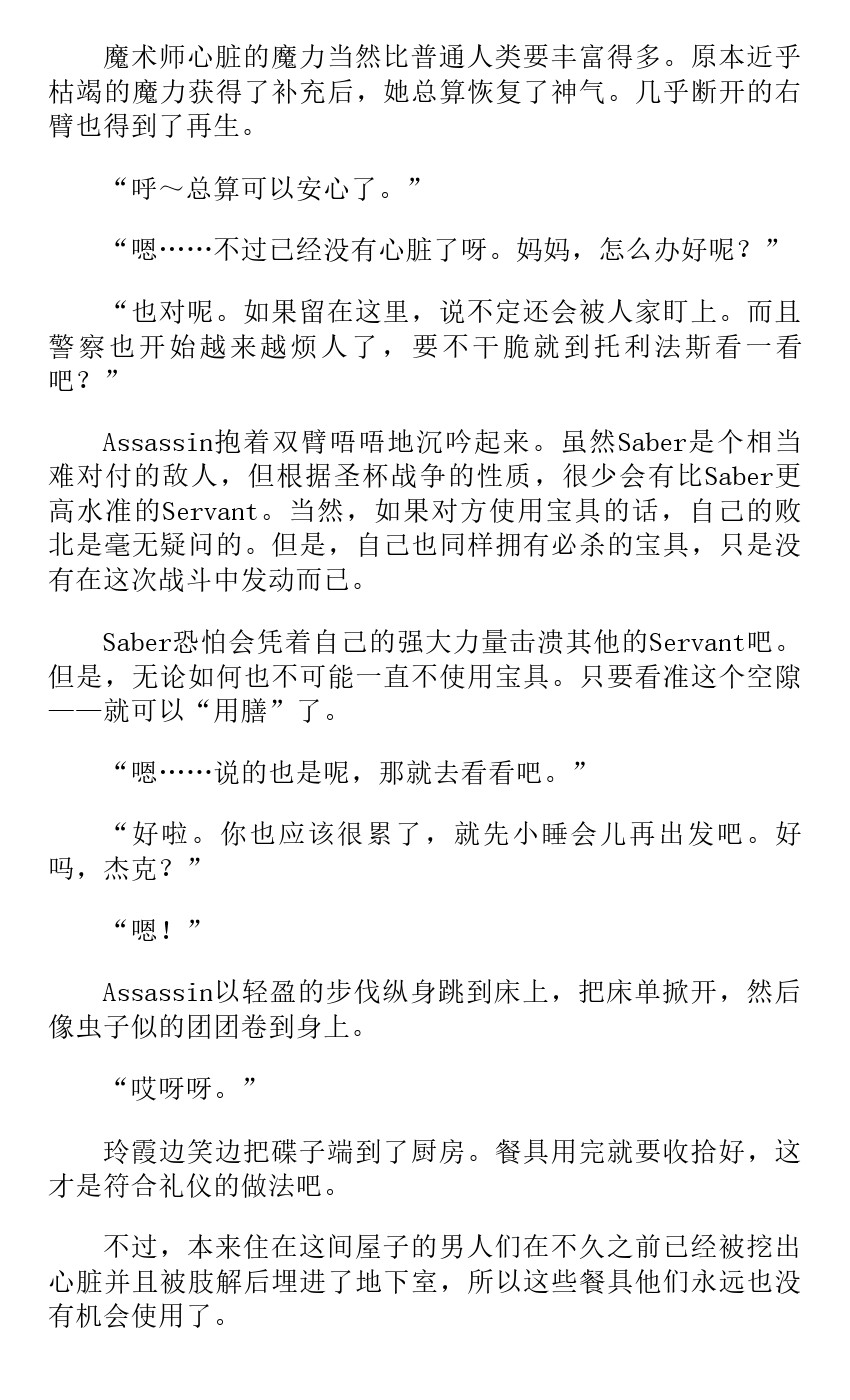 魔术师心脏的魔力当然比普通人类要丰富得多。原本近乎枯竭的魔力获得了补充后，她总算恢复了神气。几乎断开的右臂也得到了再生。

“呼～总算可以安心了。”

“嗯……不过已经没有心脏了呀。妈妈，怎么办好呢？”

“也对呢。如果留在这里，说不定还会被人家盯上。而且警察也开始越来越烦人了，要不干脆就到托利法斯看一看吧？”

Assassin抱着双臂唔唔地沉吟起来。虽然Saber是个相当难对付的敌人，但根据圣杯战争的性质，很少会有比Saber更高水准的Servant。当然，如果对方使用宝具的话，自己的败北是毫无疑问的。但是，自己也同样拥有必杀的宝具，只是没有在这次战斗中发动而已。

Saber恐怕会凭着自己的强大力量击溃其他的Servant吧。但是，无论如何也不可能一直不使用宝具。只要看准这个空隙——就可以“用膳”了。

“嗯……说的也是呢，那就去看看吧。”

“好啦。你也应该很累了，就先小睡会儿再出发吧。好吗，杰克？”

“嗯！”

Assassin以轻盈的步伐纵身跳到床上，把床单掀开，然后像虫子似的团团卷到身上。

“哎呀呀。”

玲霞边笑边把碟子端到了厨房。餐具用完就要收拾好，这才是符合礼仪的做法吧。

不过，本来住在这间屋子的男人们在不久之前已经被挖出心脏并且被肢解后埋进了地下室，所以这些餐具他们永远也没有机会使用了。